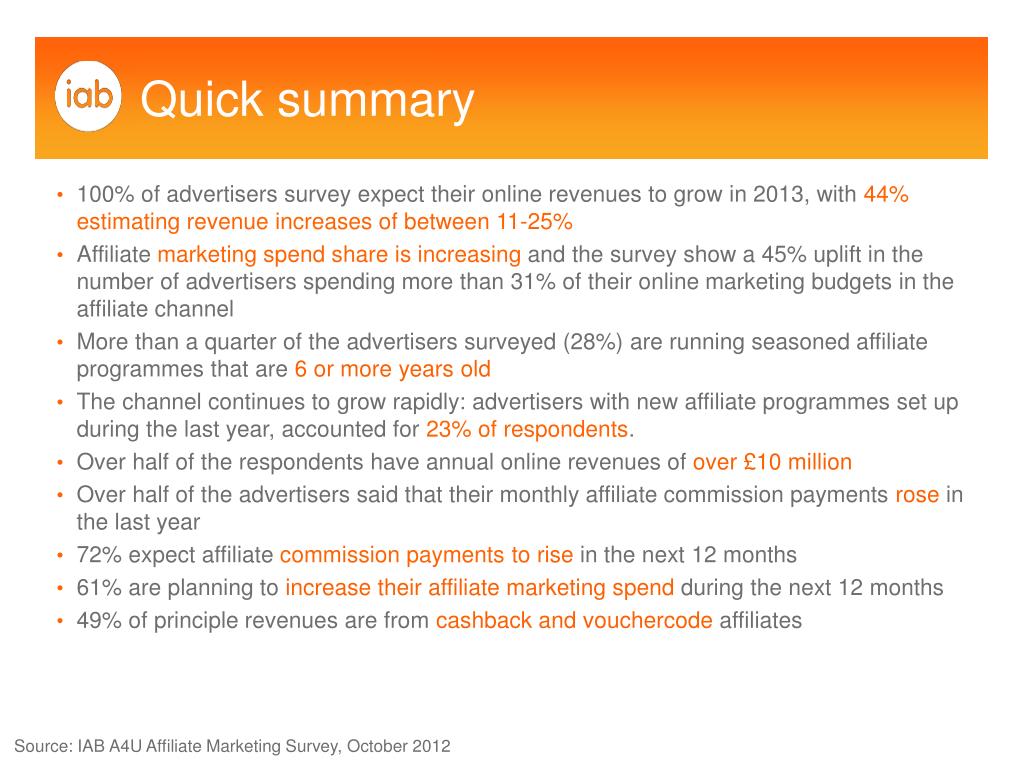 iab

Quick summary

• 100% of advertisers survey expect their online revenues to grow in 2013, with 44% estimating revenue increases of between 11-25%
• Affiliate marketing spend share is increasing and the survey show a 45% uplift in the number of advertisers spending more than 31% of their online marketing budgets in the affiliate channel
• More than a quarter of the advertisers surveyed (28%) are running seasoned affiliate programmes that are 6 or more years old
• The channel continues to grow rapidly: advertisers with new affiliate programmes set up during the last year, accounted for 23% of respondents.
• Over half of the respondents have annual online revenues of over £10 million
• Over half of the advertisers said that their monthly affiliate commission payments rose in the last year
• 72% expect affiliate commission payments to rise in the next 12 months
• 61% are planning to increase their affiliate marketing spend during the next 12 months
• 49% of principle revenues are from cashback and vouchercode affiliates

Source: IAB A4U Affiliate Marketing Survey, October 2012